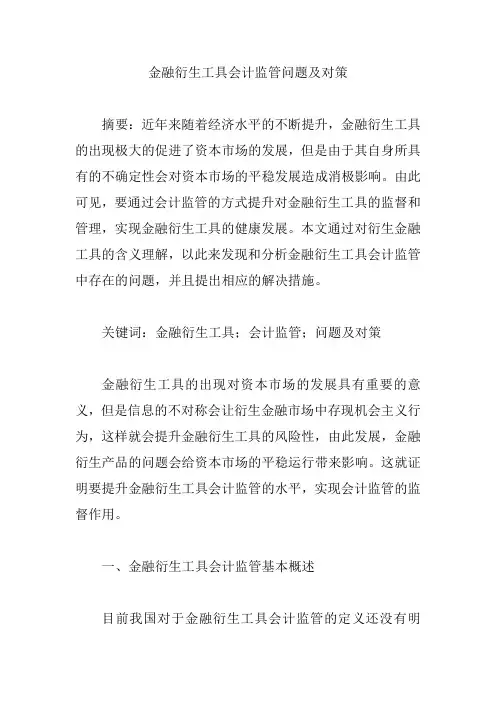 金融衍生工具会计监管问题及对策

摘要：近年来随着经济水平的不断提升，金融衍生工具的出现极大的促进了资本市场的发展，但是由于其自身所具有的不确定性会对资本市场的平稳发展造成消极影响。由此可见，要通过会计监管的方式提升对金融衍生工具的监督和管理，实现金融衍生工具的健康发展。本文通过对衍生金融工具的含义理解，以此来发现和分析金融衍生工具会计监管中存在的问题，并且提出相应的解决措施。

关键词：金融衍生工具；会计监管；问题及对策

金融衍生工具的出现对资本市场的发展具有重要的意义，但是信息的不对称会让衍生金融市场中存现机会主义行为，这样就会提升金融衍生工具的风险性，由此发展，金融衍生产品的问题会给资本市场的平稳运行带来影响。这就证明要提升金融衍生工具会计监管的水平，实现会计监管的监督作用。

一、金融衍生工具会计监管基本概述

目前我国对于金融衍生工具会计监管的定义还没有明